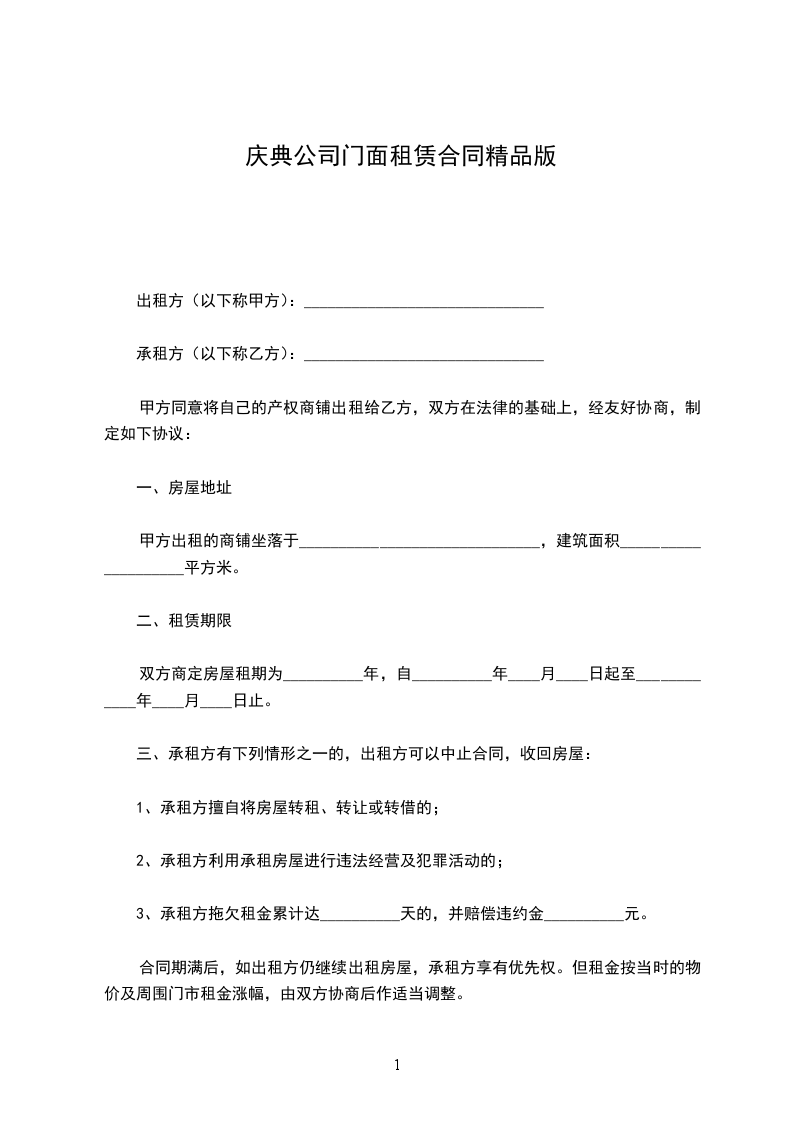 庆典公司门面租赁合同精品版

出租方（以下称甲方）：______________________________

承租方（以下称乙方）：______________________________

甲方同意将自己的产权商铺出租给乙方，双方在法律的基础上，经友好协商，制定如下协议：

一、房屋地址

甲方出租的商铺坐落于______________________________，建筑面积____________________平方米。

二、租赁期限

双方商定房屋租期为__________年，自__________年____月____日起至____________年____月____日止。

三、承租方有下列情形之一的，出租方可以中止合同，收回房屋：

1、承租方擅自将房屋转租、转让或转借的；

2、承租方利用承租房屋进行违法经营及犯罪活动的；

3、承租方拖欠租金累计达__________天的，并赔偿违约金__________元。

合同期满后，如出租方仍继续出租房屋，承租方享有优先权。但租金按当时的物价及周围门市租金涨幅，由双方协商后作适当调整。

1